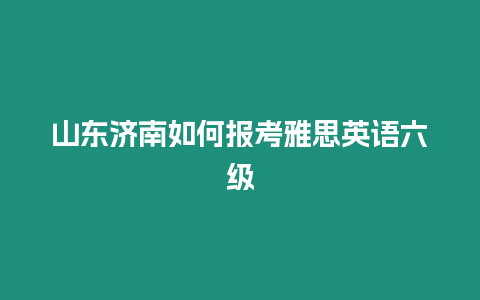 山东济南如何报考雅思英语六级